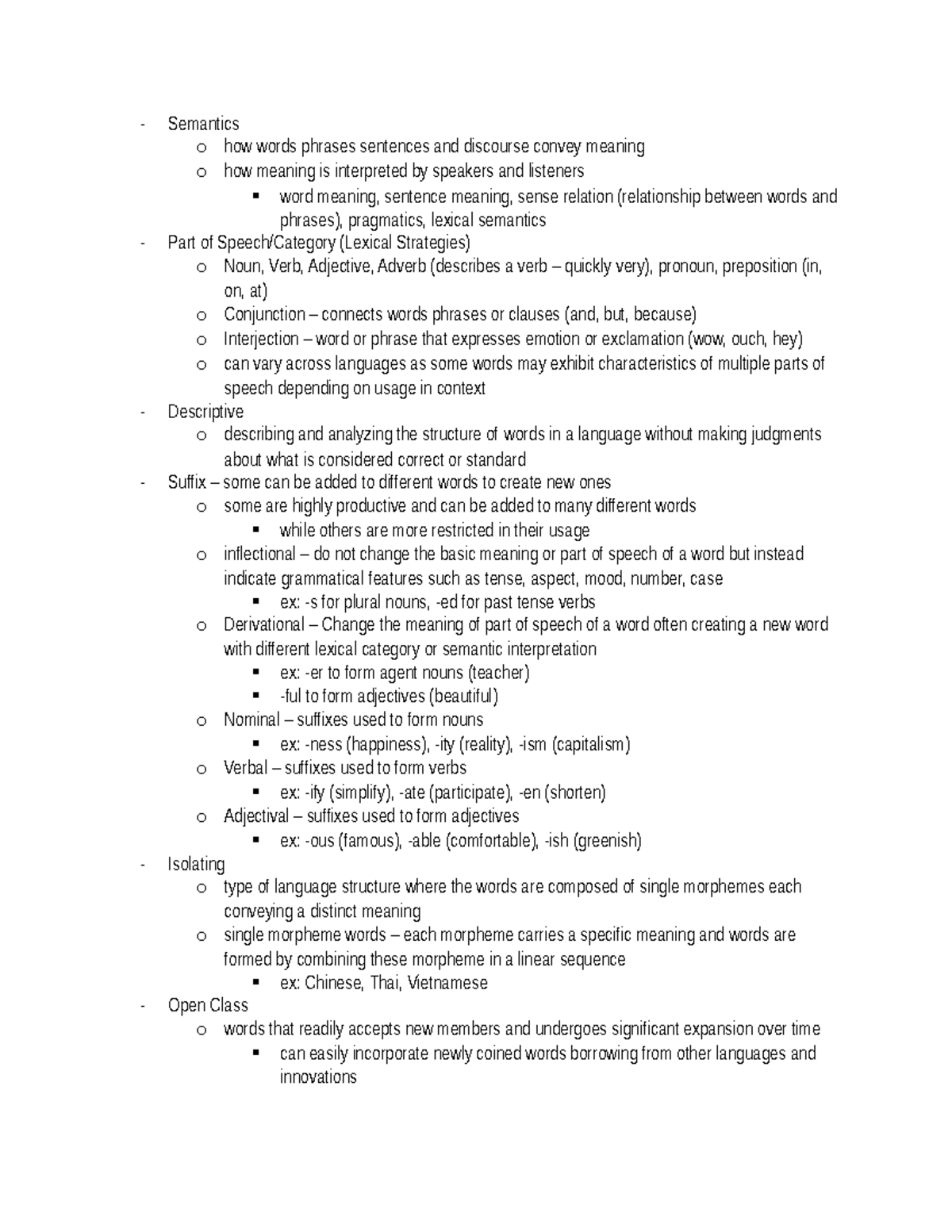 - Semantics
  o how words phrases sentences and discourse convey meaning
  o how meaning is interpreted by speakers and listeners
    ▪ word meaning, sentence meaning, sense relation (relationship between words and phrases), pragmatics, lexical semantics
- Part of Speech/Category (Lexical Strategies)
  o Noun, Verb, Adjective, Adverb (describes a verb – quickly very), pronoun, preposition (in, on, at)
  o Conjunction – connects words phrases or clauses (and, but, because)
  o Interjection – word or phrase that expresses emotion or exclamation (wow, ouch, hey)
  o can vary across languages as some words may exhibit characteristics of multiple parts of speech depending on usage in context
- Descriptive
  o describing and analyzing the structure of words in a language without making judgments about what is considered correct or standard
- Suffix – some can be added to different words to create new ones
  o some are highly productive and can be added to many different words
    ▪ while others are more restricted in their usage
  o inflectional – do not change the basic meaning or part of speech of a word but instead indicate grammatical features such as tense, aspect, mood, number, case
    ▪ ex: -s for plural nouns, -ed for past tense verbs
  o Derivational – Change the meaning of part of speech of a word often creating a new word with different lexical category or semantic interpretation
    ▪ ex: -er to form agent nouns (teacher)
    ▪ -ful to form adjectives (beautiful)
  o Nominal – suffixes used to form nouns
    ▪ ex: -ness (happiness), -ity (reality), -ism (capitalism)
  o Verbal – suffixes used to form verbs
    ▪ ex: -ify (simplify), -ate (participate), -en (shorten)
  o Adjectival – suffixes used to form adjectives
    ▪ ex: -ous (famous), -able (comfortable), -ish (greenish)
- Isolating
  o type of language structure where the words are composed of single morphemes each conveying a distinct meaning
  o single morpheme words – each morpheme carries a specific meaning and words are formed by combining these morpheme in a linear sequence
    ▪ ex: Chinese, Thai, Vietnamese
- Open Class
  o words that readily accepts new members and undergoes significant expansion over time
    ▪ can easily incorporate newly coined words borrowing from other languages and innovations